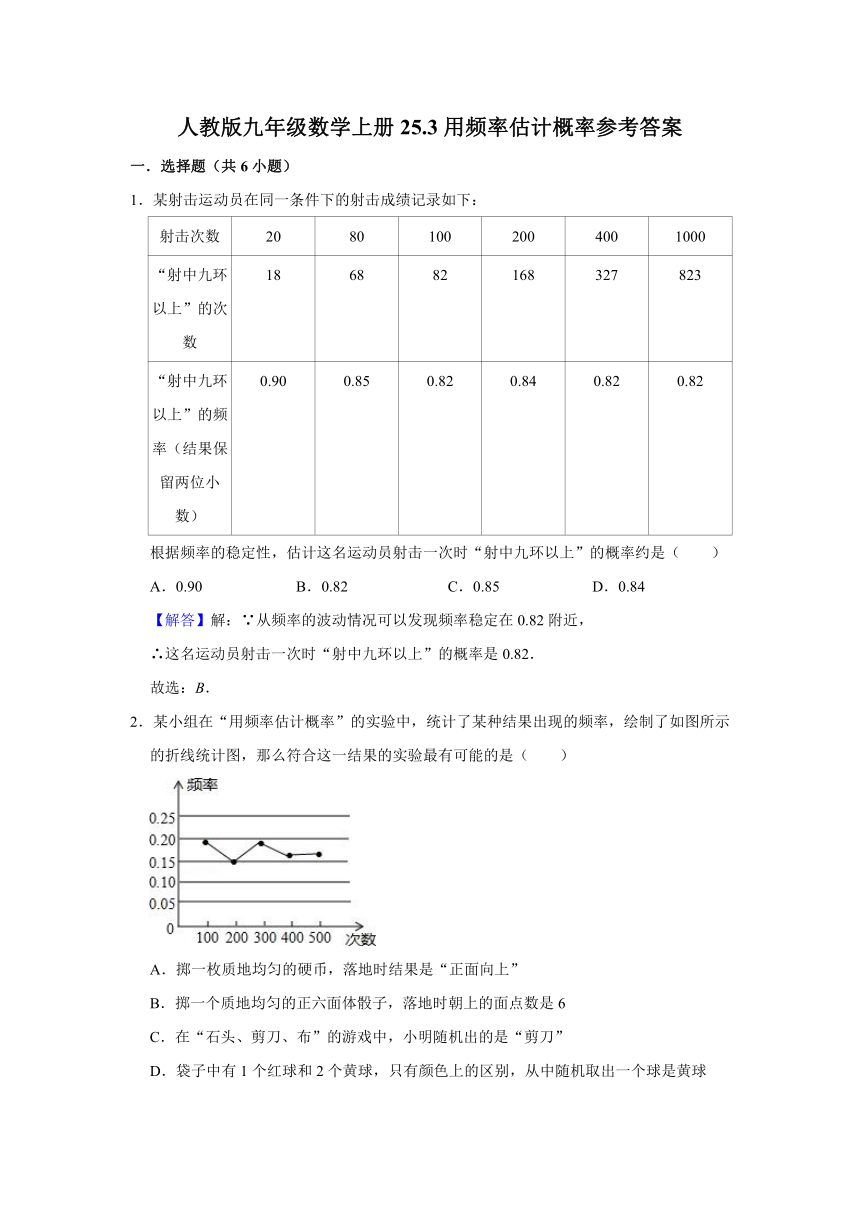 人教版九年级数学上册 25.3 用频率估计概率参考答案

一．选择题（共 6 小题）

1．某射击运动员在同一条件下的射击成绩记录如下：

| 射击次数 | 20 | 80 | 100 | 200 | 400 | 1000 |
|---|---|---|---|---|---|---|
| “射中九环以上”的次数 | 18 | 68 | 82 | 168 | 327 | 823 |
| “射中九环以上”的频率（结果保留两位小数） | 0.90 | 0.85 | 0.82 | 0.84 | 0.82 | 0.82 |

根据频率的稳定性，估计这名运动员射击一次时“射中九环以上”的概率约是（　　）

A．0.90　　B．0.82　　C．0.85　　D．0.84

【解答】解：∵从频率的波动情况可以发现频率稳定在 0.82 附近，

∴这名运动员射击一次时“射中九环以上”的概率是 0.82．

故选：$B$．

2．某小组在“用频率估计概率”的实验中，统计了某种结果出现的频率，绘制了如图所示的折线统计图，那么符合这一结果的实验最有可能的是（　　）

频率
0.25
0.20
0.15
0.10
0.05
0
100 200 300 400 500 次数

A．掷一枚质地均匀的硬币，落地时结果是“正面向上”

B．掷一个质地均匀的正六面体骰子，落地时朝上的面点数是 6

C．在“石头、剪刀、布”的游戏中，小明随机出的是“剪刀”

D．袋子中有 1 个红球和 2 个黄球，只有颜色上的区别，从中随机取出一个球是黄球